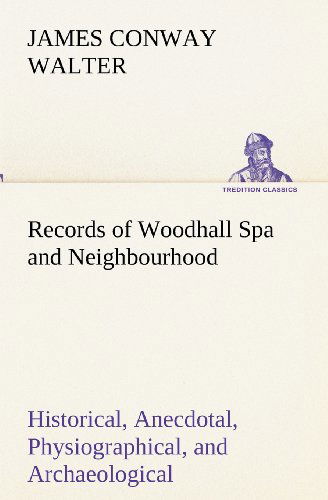 JAMES CONWAY WALTER

TREDITION CLASSICS

Records of Woodhall Spa and Neighbourhood

Historical, Anecdotal, Physiographical, and Archaeological